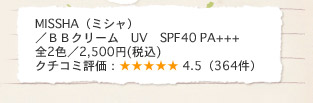 MISSHA（ミシャ）
／ＢＢクリーム　UV　SPF40 PA+++
全2色／2,500円(税込)
クチコミ評価：★★★★★ 4.5（364件）